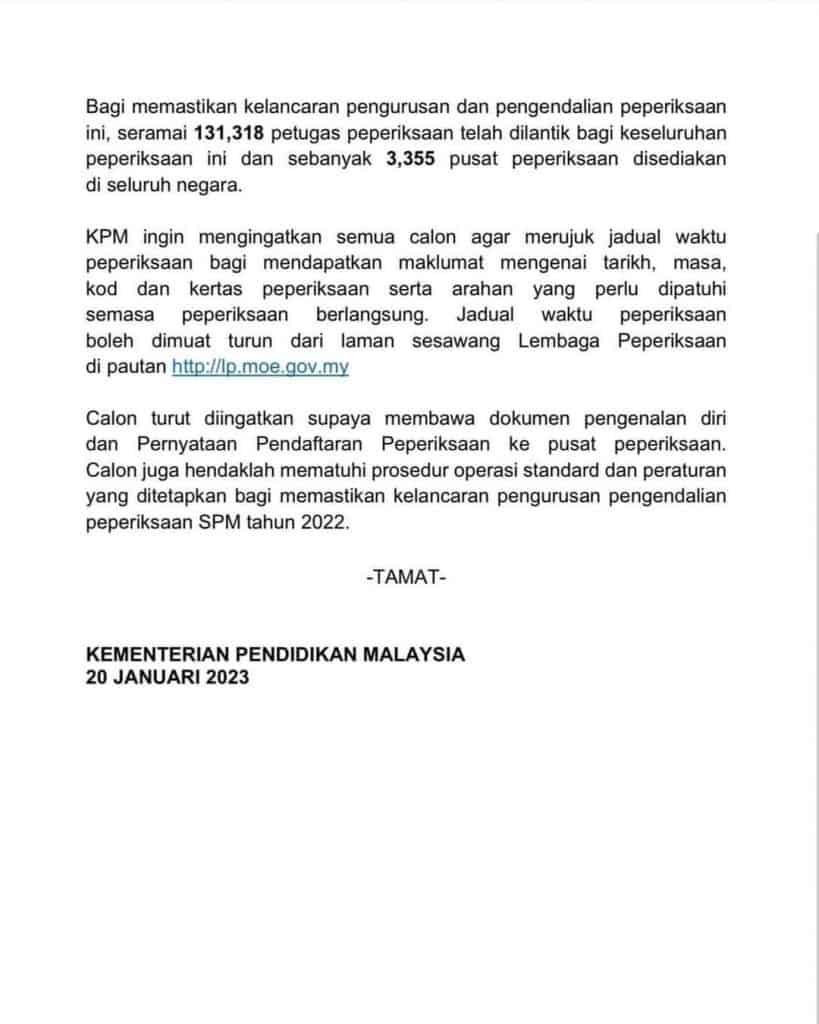 Bagi memastikan kelancaran pengurusan dan pengendalian peperiksaan ini, seramai 131,318 petugas peperiksaan telah dilantik bagi keseluruhan peperiksaan ini dan sebanyak 3,355 pusat peperiksaan disediakan di seluruh negara.

KPM ingin mengingatkan semua calon agar merujuk jadual waktu peperiksaan bagi mendapatkan maklumat mengenai tarikh, masa, kod dan kertas peperiksaan serta arahan yang perlu dipatuhi semasa peperiksaan berlangsung. Jadual waktu peperiksaan boleh dimuat turun dari laman sesawang Lembaga Peperiksaan di pautan http://lp.moe.gov.my

Calon turut diingatkan supaya membawa dokumen pengenalan diri dan Pernyataan Pendaftaran Peperiksaan ke pusat peperiksaan. Calon juga hendaklah mematuhi prosedur operasi standard dan peraturan yang ditetapkan bagi memastikan kelancaran pengurusan pengendalian peperiksaan SPM tahun 2022.

-TAMAT-

KEMENTERIAN PENDIDIKAN MALAYSIA
20 JANUARI 2023